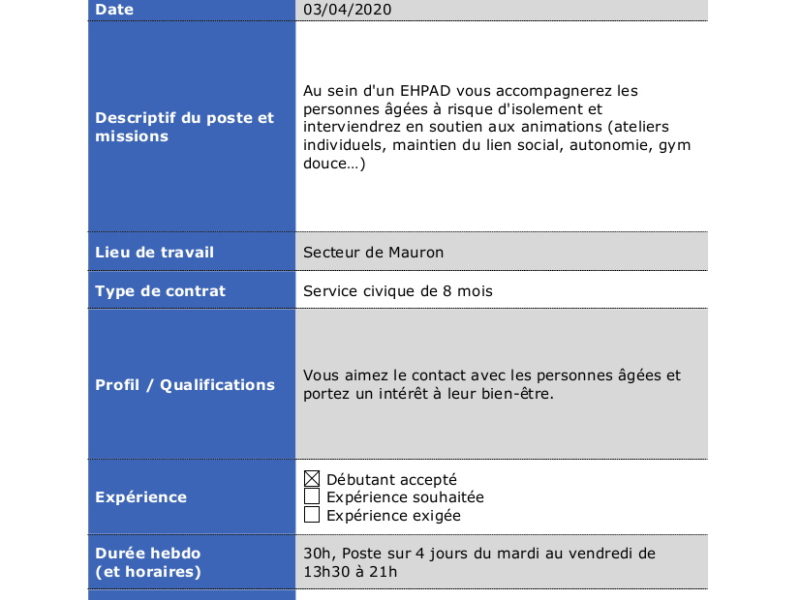 | Date | 03/04/2020 |
|---|---|
| Descriptif du poste et missions | Au sein d'un EHPAD vous accompagnerez les personnes âgées à risque d'isolement et interviendrez en soutien aux animations (ateliers individuels, maintien du lien social, autonomie, gym douce…) |
| Lieu de travail | Secteur de Mauron |
| Type de contrat | Service civique de 8 mois |
| Profil / Qualifications | Vous aimez le contact avec les personnes âgées et portez un intérêt à leur bien-être. |
| Expérience | ☒ Débutant accepté ☐ Expérience souhaitée ☐ Expérience exigée |
| Durée hebdo (et horaires) | 30h, Poste sur 4 jours du mardi au vendredi de 13h30 à 21h |